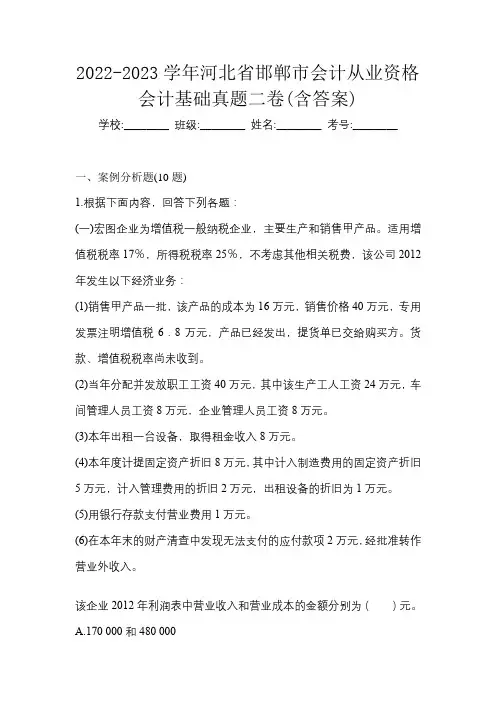 2022-2023 学年河北省邯郸市会计从业资格会计基础真题二卷(含答案)

学校:________ 班级:________ 姓名:________ 考号:________

一、案例分析题(10 题)

1.根据下面内容，回答下列各题：

(一)宏图企业为增值税一般纳税企业，主要生产和销售甲产品。适用增值税税率 17%，所得税税率 25%，不考虑其他相关税费，该公司 2012 年发生以下经济业务：

(1)销售甲产品一批，该产品的成本为 16 万元，销售价格 40 万元，专用发票注明增值税 6．8 万元，产品已经发出，提货单已交给购买方。货款、增值税税率尚未收到。

(2)当年分配并发放职工工资 40 万元，其中该生产工人工资 24 万元，车间管理人员工资 8 万元，企业管理人员工资 8 万元。

(3)本年出租一台设备，取得租金收入 8 万元。

(4)本年度计提固定资产折旧 8 万元，其中计入制造费用的固定资产折旧 5 万元，计入管理费用的折旧 2 万元，出租设备的折旧为 1 万元。

(5)用银行存款支付营业费用 1 万元。

(6)在本年末的财产清查中发现无法支付的应付款项 2 万元，经批准转作营业外收入。

该企业 2012 年利润表中营业收入和营业成本的金额分别为（　　）元。

A.170 000 和 480 000